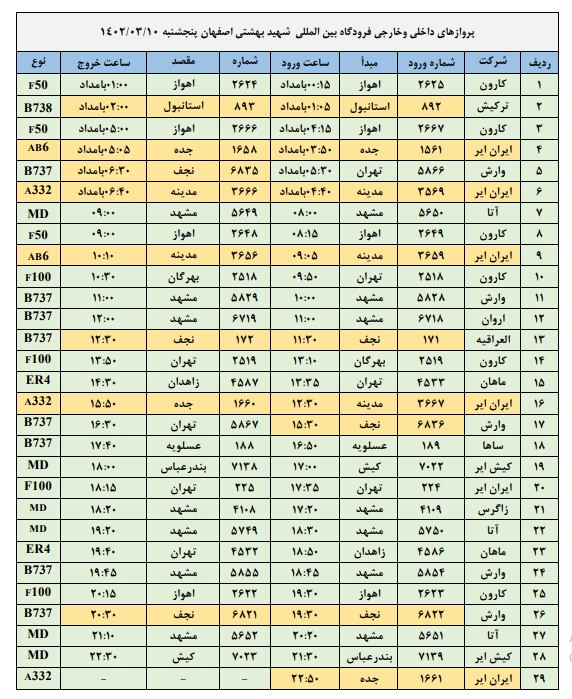 پروازهای داخلی وخارجی فرودگاه بین المللی شهید بهشتی اصفهان پنجشنبه ۱۴۰۲/۰۳/۱۰

| ردیف | شرکت | شماره ورود | مبدأ | ساعت ورود | شماره | مقصد | ساعت خروج | نوع |
|---|---|---|---|---|---|---|---|---|
| ۱ | کارون | ۲۶۲۵ | اهواز | ۰۰:۱۵بامداد | ۲۶۲۴ | اهواز | ۰۱:۰۰بامداد | F50 |
| ۲ | ترکیش | ۸۹۲ | استانبول | ۰۱:۰۵بامداد | ۸۹۳ | استانبول | ۰۲:۰۰بامداد | B738 |
| ۳ | کارون | ۲۶۶۷ | اهواز | ۰۴:۱۵بامداد | ۲۶۶۶ | اهواز | ۰۵:۰۰بامداد | F50 |
| ۴ | ایران ایر | ۱۵۶۱ | جده | ۰۳:۵۰بامداد | ۱۶۵۸ | جده | ۰۵:۰۵بامداد | AB6 |
| ۵ | وارش | ۵۸۶۶ | تهران | ۰۵:۳۰بامداد | ۶۸۳۵ | نجف | ۰۶:۳۰بامداد | B737 |
| ۶ | ایران ایر | ۳۵۶۹ | مدینه | ۰۴:۴۰بامداد | ۳۶۶۶ | مدینه | ۰۶:۴۰بامداد | A332 |
| ۷ | آتا | ۵۶۵۰ | مشهد | ۰۸:۰۰ | ۵۶۴۹ | مشهد | ۰۹:۰۰ | MD |
| ۸ | کارون | ۲۶۴۹ | اهواز | ۰۸:۱۵ | ۲۶۴۸ | اهواز | ۰۹:۰۰ | F50 |
| ۹ | ایران ایر | ۳۶۵۹ | مدینه | ۰۹:۰۵ | ۳۶۵۶ | مدینه | ۱۰:۱۰ | AB6 |
| ۱۰ | کارون | ۲۵۱۸ | تهران | ۰۹:۵۰ | ۲۵۱۸ | بهرگان | ۱۰:۳۰ | F100 |
| ۱۱ | وارش | ۵۸۲۸ | مشهد | ۱۰:۰۰ | ۵۸۲۹ | مشهد | ۱۱:۰۰ | B737 |
| ۱۲ | اروان | ۶۷۱۸ | مشهد | ۱۱:۰۰ | ۶۷۱۹ | مشهد | ۱۲:۰۰ | B737 |
| ۱۳ | العراقیه | ۱۷۱ | نجف | ۱۱:۳۰ | ۱۷۲ | نجف | ۱۲:۳۰ | B737 |
| ۱۴ | کارون | ۲۵۱۹ | بهرگان | ۱۳:۱۰ | ۲۵۱۹ | تهران | ۱۳:۵۰ | F100 |
| ۱۵ | ماهان | ۴۵۳۳ | تهران | ۱۳:۳۵ | ۴۵۸۷ | زاهدان | ۱۴:۳۰ | ER4 |
| ۱۶ | ایران ایر | ۳۶۶۷ | مدینه | ۱۲:۳۰ | ۱۶۶۰ | جده | ۱۵:۵۰ | A332 |
| ۱۷ | وارش | ۶۸۳۶ | نجف | ۱۵:۳۰ | ۵۸۶۷ | تهران | ۱۶:۳۰ | B737 |
| ۱۸ | ساها | ۱۸۹ | عسلویه | ۱۶:۵۰ | ۱۸۸ | عسلویه | ۱۷:۴۰ | B737 |
| ۱۹ | کیش ایر | ۷۰۲۲ | کیش | ۱۷:۰۰ | ۷۱۳۸ | بندرعباس | ۱۸:۰۰ | MD |
| ۲۰ | ایران ایر | ۲۲۴ | تهران | ۱۷:۳۵ | ۲۲۵ | تهران | ۱۸:۱۵ | F100 |
| ۲۱ | زاگرس | ۴۱۰۹ | مشهد | ۱۷:۲۰ | ۴۱۰۸ | مشهد | ۱۸:۲۰ | MD |
| ۲۲ | آتا | ۵۷۵۰ | مشهد | ۱۸:۳۰ | ۵۷۴۹ | مشهد | ۱۹:۲۰ | MD |
| ۲۳ | ماهان | ۴۵۸۶ | زاهدان | ۱۸:۵۰ | ۴۵۳۲ | تهران | ۱۹:۴۰ | ER4 |
| ۲۴ | وارش | ۵۸۵۴ | مشهد | ۱۸:۴۵ | ۵۸۵۵ | مشهد | ۱۹:۴۵ | B737 |
| ۲۵ | کارون | ۲۶۲۳ | اهواز | ۱۹:۳۰ | ۲۶۲۲ | اهواز | ۲۰:۱۵ | F100 |
| ۲۶ | وارش | ۶۸۲۲ | نجف | ۱۹:۳۰ | ۶۸۲۱ | نجف | ۲۰:۳۰ | B737 |
| ۲۷ | آتا | ۵۶۵۱ | مشهد | ۲۰:۲۰ | ۵۶۵۲ | مشهد | ۲۱:۱۰ | MD |
| ۲۸ | کیش ایر | ۷۱۳۹ | بندرعباس | ۲۱:۳۰ | ۷۰۲۳ | کیش | ۲۲:۳۰ | MD |
| ۲۹ | ایران ایر | ۱۶۶۱ | جده | ۲۲:۵۰ | – | – | – | A332 |